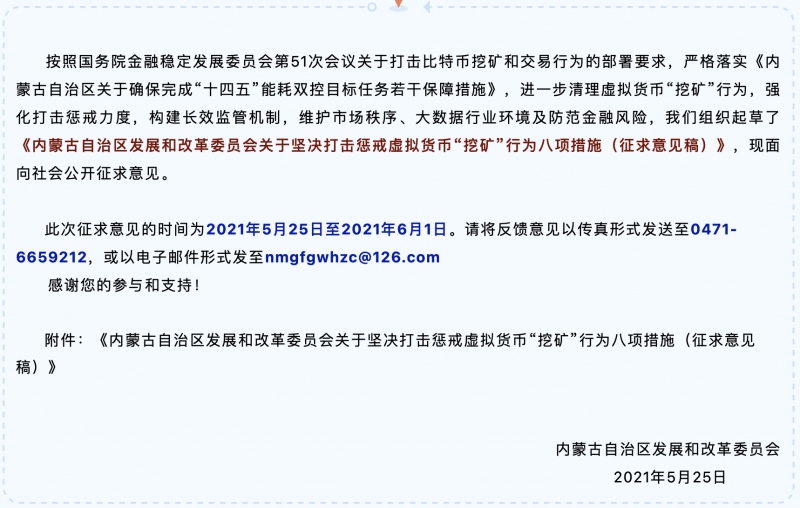 按照国务院金融稳定发展委员会第51次会议关于打击比特币挖矿和交易行为的部署要求，严格落实《内蒙古自治区关于确保完成“十四五”能耗双控目标任务若干保障措施》，进一步清理虚拟货币“挖矿”行为，强化打击惩戒力度，构建长效监管机制，维护市场秩序、大数据行业环境及防范金融风险，我们组织起草了《内蒙古自治区发展和改革委员会关于坚决打击惩戒虚拟货币“挖矿”行为八项措施（征求意见稿）》，现面向社会公开征求意见。

此次征求意见的时间为2021年5月25日至2021年6月1日。请将反馈意见以传真形式发送至0471-6659212，或以电子邮件形式发至nmgfgwhzc@126.com

感谢您的参与和支持！

附件：《内蒙古自治区发展和改革委员会关于坚决打击惩戒虚拟货币“挖矿”行为八项措施（征求意见稿）》

内蒙古自治区发展和改革委员会

2021年5月25日